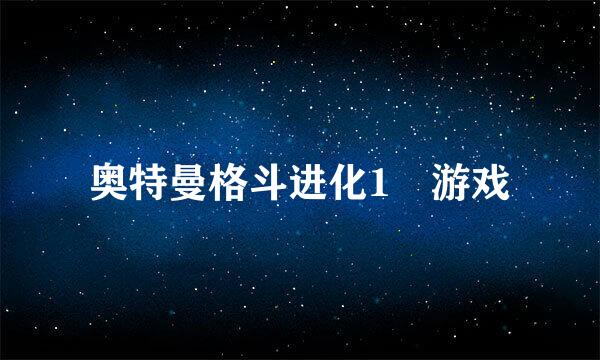 奥特曼格斗进化1 游戏